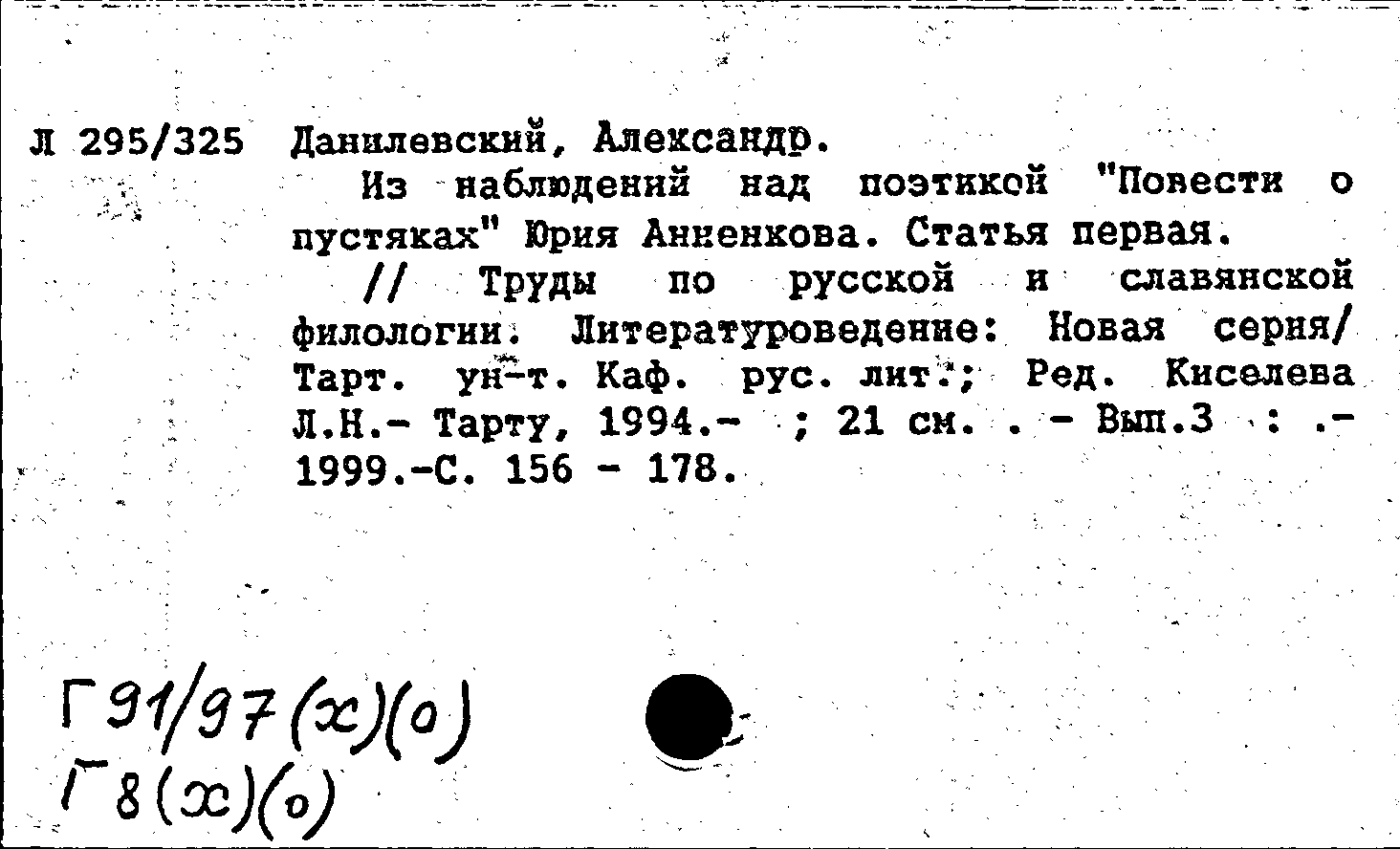 Л 295/325 Данилевский, Александр.

Из наблюдений над поэтикой "Повести о пустяках" Юрия Анненкова. Статья первая.

// Труды по русской и славянской филологии. Литературоведение: Новая серия/ Тарт. ун-т. Каф. рус. лит.; Ред. Киселева Л.Н.- Тарту, 1994.- ; 21 см. . - Вып.3 : .- 1999.-С. 156 - 178.

Г91/97(х)(о)
Г8(х)(о)